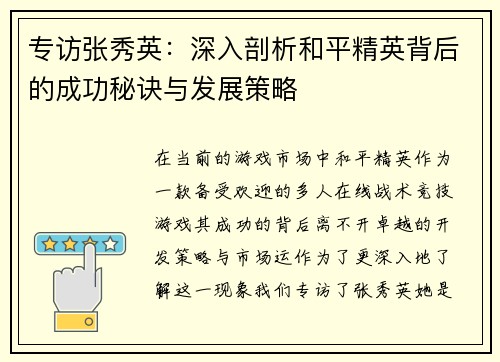 专访张秀英：深入剖析和平精英背后的成功秘诀与发展策略

在当前的游戏市场中和平精英作为一款备受欢迎的多人在线战术竞技游戏其成功的背后离不开卓越的开发策略与市场运作为了更深入地了解这一现象我们专访了张秀英她是